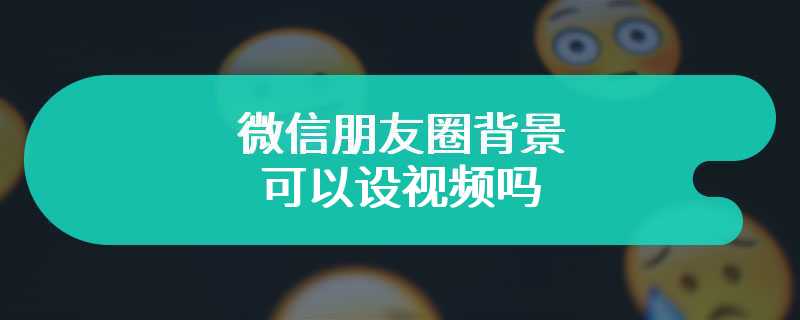 微信朋友圈背景
可以设视频吗